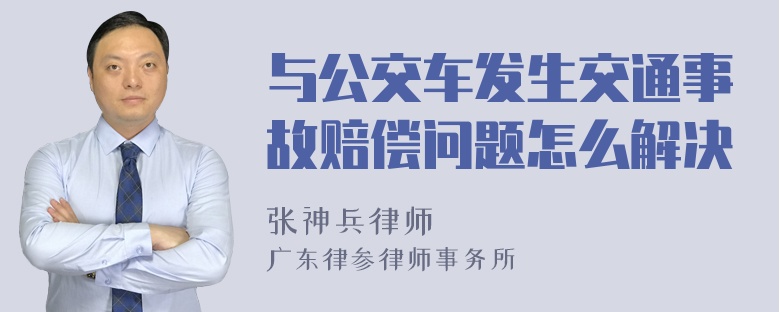 与公交车发生交通事故赔偿问题怎么解决

张神兵律师
广东律参律师事务所